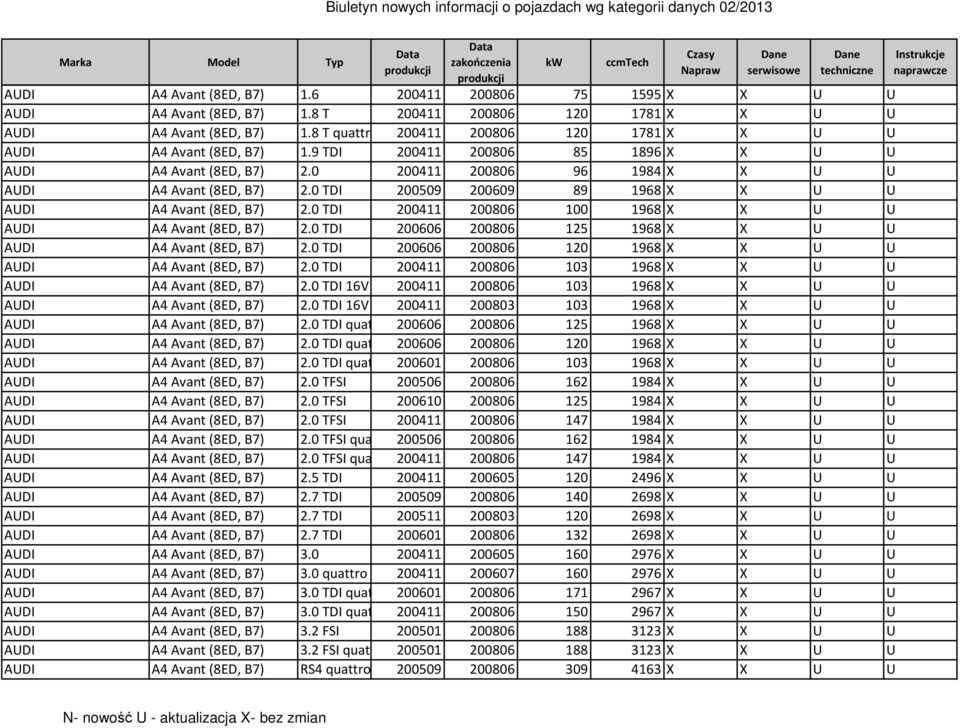 Biuletyn nowych informacji o pojazdach wg kategorii danych 02/2013

| Marka | Model | Typ | Data produkcji | Data zakończenia produkcji | kW | ccmTech | Czasy Napraw | Dane serwisowe | Dane techniczne | Instrukcje naprawcze |
|---|---|---|---|---|---|---|---|---|---|---|
| AUDI | A4 Avant (8ED, B7) | 1.6 | 200411 | 200806 | 75 | 1595 | X | X | U | U |
| AUDI | A4 Avant (8ED, B7) | 1.8 T | 200411 | 200806 | 120 | 1781 | X | X | U | U |
| AUDI | A4 Avant (8ED, B7) | 1.8 T quattr | 200411 | 200806 | 120 | 1781 | X | X | U | U |
| AUDI | A4 Avant (8ED, B7) | 1.9 TDI | 200411 | 200806 | 85 | 1896 | X | X | U | U |
| AUDI | A4 Avant (8ED, B7) | 2.0 | 200411 | 200806 | 96 | 1984 | X | X | U | U |
| AUDI | A4 Avant (8ED, B7) | 2.0 TDI | 200509 | 200609 | 89 | 1968 | X | X | U | U |
| AUDI | A4 Avant (8ED, B7) | 2.0 TDI | 200411 | 200806 | 100 | 1968 | X | X | U | U |
| AUDI | A4 Avant (8ED, B7) | 2.0 TDI | 200606 | 200806 | 125 | 1968 | X | X | U | U |
| AUDI | A4 Avant (8ED, B7) | 2.0 TDI | 200606 | 200806 | 120 | 1968 | X | X | U | U |
| AUDI | A4 Avant (8ED, B7) | 2.0 TDI | 200411 | 200806 | 103 | 1968 | X | X | U | U |
| AUDI | A4 Avant (8ED, B7) | 2.0 TDI 16V | 200411 | 200806 | 103 | 1968 | X | X | U | U |
| AUDI | A4 Avant (8ED, B7) | 2.0 TDI 16V | 200411 | 200803 | 103 | 1968 | X | X | U | U |
| AUDI | A4 Avant (8ED, B7) | 2.0 TDI quat | 200606 | 200806 | 125 | 1968 | X | X | U | U |
| AUDI | A4 Avant (8ED, B7) | 2.0 TDI quat | 200606 | 200806 | 120 | 1968 | X | X | U | U |
| AUDI | A4 Avant (8ED, B7) | 2.0 TDI quat | 200601 | 200806 | 103 | 1968 | X | X | U | U |
| AUDI | A4 Avant (8ED, B7) | 2.0 TFSI | 200506 | 200806 | 162 | 1984 | X | X | U | U |
| AUDI | A4 Avant (8ED, B7) | 2.0 TFSI | 200610 | 200806 | 125 | 1984 | X | X | U | U |
| AUDI | A4 Avant (8ED, B7) | 2.0 TFSI | 200411 | 200806 | 147 | 1984 | X | X | U | U |
| AUDI | A4 Avant (8ED, B7) | 2.0 TFSI qua | 200506 | 200806 | 162 | 1984 | X | X | U | U |
| AUDI | A4 Avant (8ED, B7) | 2.0 TFSI qua | 200411 | 200806 | 147 | 1984 | X | X | U | U |
| AUDI | A4 Avant (8ED, B7) | 2.5 TDI | 200411 | 200605 | 120 | 2496 | X | X | U | U |
| AUDI | A4 Avant (8ED, B7) | 2.7 TDI | 200509 | 200806 | 140 | 2698 | X | X | U | U |
| AUDI | A4 Avant (8ED, B7) | 2.7 TDI | 200511 | 200803 | 120 | 2698 | X | X | U | U |
| AUDI | A4 Avant (8ED, B7) | 2.7 TDI | 200601 | 200806 | 132 | 2698 | X | X | U | U |
| AUDI | A4 Avant (8ED, B7) | 3.0 | 200411 | 200605 | 160 | 2976 | X | X | U | U |
| AUDI | A4 Avant (8ED, B7) | 3.0 quattro | 200411 | 200607 | 160 | 2976 | X | X | U | U |
| AUDI | A4 Avant (8ED, B7) | 3.0 TDI quat | 200601 | 200806 | 171 | 2967 | X | X | U | U |
| AUDI | A4 Avant (8ED, B7) | 3.0 TDI quat | 200411 | 200806 | 150 | 2967 | X | X | U | U |
| AUDI | A4 Avant (8ED, B7) | 3.2 FSI | 200501 | 200806 | 188 | 3123 | X | X | U | U |
| AUDI | A4 Avant (8ED, B7) | 3.2 FSI quat | 200501 | 200806 | 188 | 3123 | X | X | U | U |
| AUDI | A4 Avant (8ED, B7) | RS4 quattro | 200509 | 200806 | 309 | 4163 | X | X | U | U |

N- nowość U - aktualizacja X- bez zmian